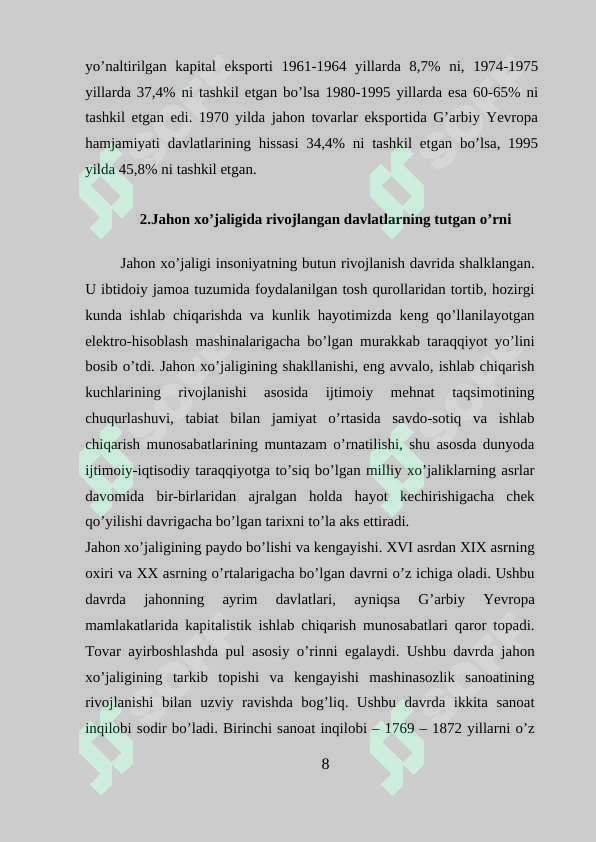 yo'naltirilgan kapital eksporti 1961-1964 yillarda 8,7% ni, 1974-1975 yillarda 37,4% ni tashkil etgan bo'lsa 1980-1995 yillarda esa 60-65% ni tashkil etgan edi. 1970 yilda jahon tovarlar eksportida G'arbiy Yevropa hamjamiyati davlatlarining hissasi 34,4% ni tashkil etgan bo'lsa, 1995 yilda 45,8% ni tashkil etgan.

2.Jahon xo'jaligida rivojlangan davlatlarning tutgan o'rni

Jahon xo'jaligi insoniyatning butun rivojlanish davrida shalklangan. U ibtidoiy jamoa tuzumida foydalanilgan tosh qurollaridan tortib, hozirgi kunda ishlab chiqarishda va kunlik hayotimizda keng qo'llanilayotgan elektro-hisoblash mashinalarigacha bo'lgan murakkab taraqqiyot yo'lini bosib o'tdi. Jahon xo'jaligining shakllanishi, eng avvalo, ishlab chiqarish kuchlarining rivojlanishi asosida ijtimoiy mehnat taqsimotining chuqurlashuvi, tabiat bilan jamiyat o'rtasida savdo-sotiq va ishlab chiqarish munosabatlarining muntazam o'rnatilishi, shu asosda dunyoda ijtimoiy-iqtisodiy taraqqiyotga to'siq bo'lgan milliy xo'jaliklarning asrlar davomida bir-birlaridan ajralgan holda hayot kechirishigacha chek qo'yilishi davrigacha bo'lgan tarixni to'la aks ettiradi.

Jahon xo'jaligining paydo bo'lishi va kengayishi. XVI asrdan XIX asrning oxiri va XX asrning o'rtalarigacha bo'lgan davrni o'z ichiga oladi. Ushbu davrda jahonning ayrim davlatlari, ayniqsa G'arbiy Yevropa mamlakatlarida kapitalistik ishlab chiqarish munosabatlari qaror topadi. Tovar ayirboshlashda pul asosiy o'rinni egalaydi. Ushbu davrda jahon xo'jaligining tarkib topishi va kengayishi mashinasozlik sanoatining rivojlanishi bilan uzviy ravishda bog'liq. Ushbu davrda ikkita sanoat inqilobi sodir bo'ladi. Birinchi sanoat inqilobi – 1769 – 1872 yillarni o'z

8